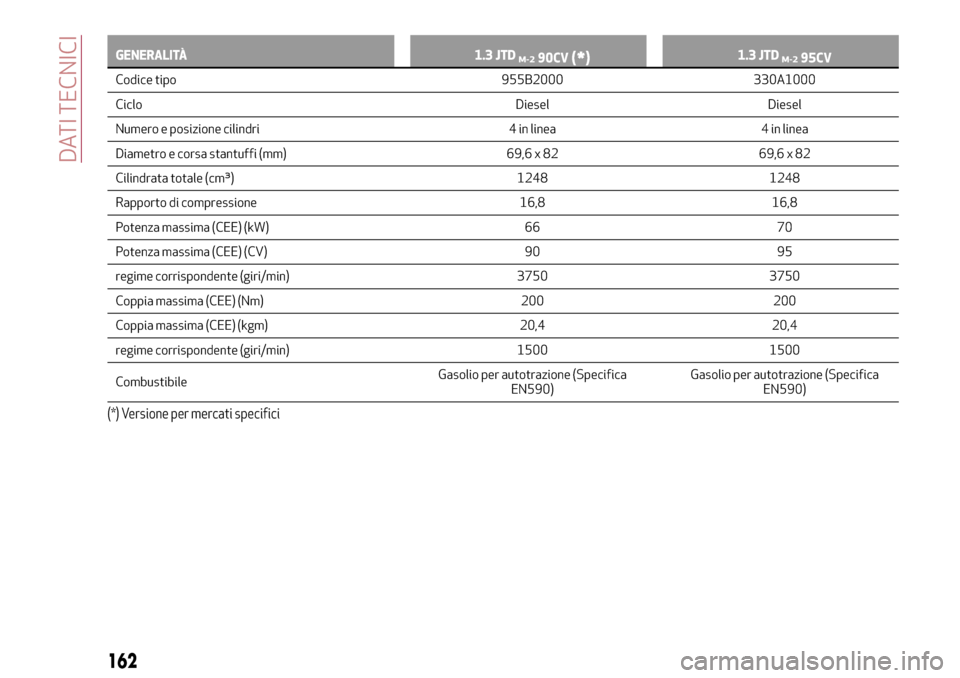 DATI TECNICI

| GENERALITÀ | 1.3 JTD $_{M-2}$ 90CV (*) | 1.3 JTD $_{M-2}$ 95CV |
|---|---|---|
| Codice tipo | 955B2000 | 330A1000 |
| Ciclo | Diesel | Diesel |
| Numero e posizione cilindri | 4 in linea | 4 in linea |
| Diametro e corsa stantuffi (mm) | 69,6 x 82 | 69,6 x 82 |
| Cilindrata totale (cm³) | 1248 | 1248 |
| Rapporto di compressione | 16,8 | 16,8 |
| Potenza massima (CEE) (kW) | 66 | 70 |
| Potenza massima (CEE) (CV) | 90 | 95 |
| regime corrispondente (giri/min) | 3750 | 3750 |
| Coppia massima (CEE) (Nm) | 200 | 200 |
| Coppia massima (CEE) (kgm) | 20,4 | 20,4 |
| regime corrispondente (giri/min) | 1500 | 1500 |
| Combustibile | Gasolio per autotrazione (Specifica EN590) | Gasolio per autotrazione (Specifica EN590) |

(*) Versione per mercati specifici

162

carmanualsonline.info